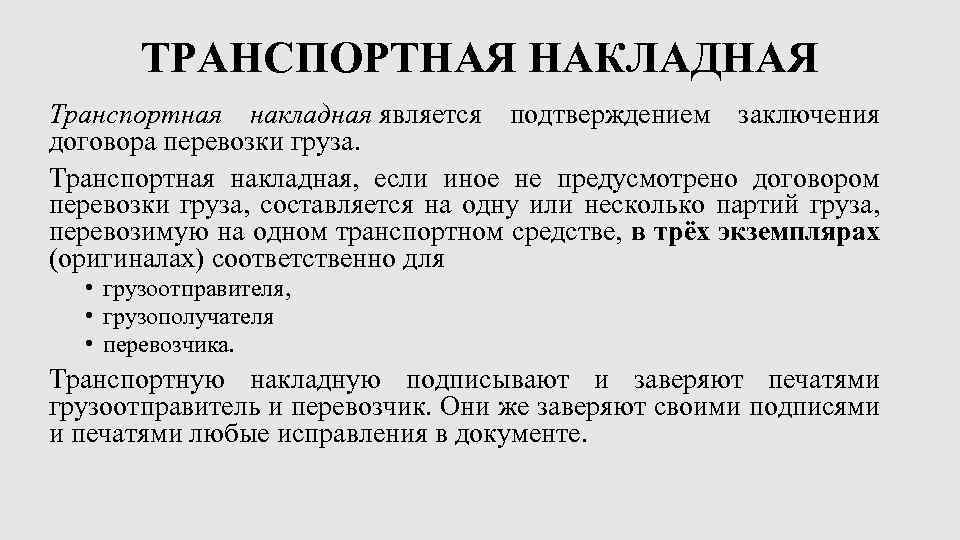 ТРАНСПОРТНАЯ НАКЛАДНАЯ

Транспортная накладная является подтверждением заключения договора перевозки груза.

Транспортная накладная, если иное не предусмотрено договором перевозки груза, составляется на одну или несколько партий груза, перевозимую на одном транспортном средстве, в трёх экземплярах (оригиналах) соответственно для

• грузоотправителя,
• грузополучателя
• перевозчика.

Транспортную накладную подписывают и заверяют печатями грузоотправитель и перевозчик. Они же заверяют своими подписями и печатями любые исправления в документе.